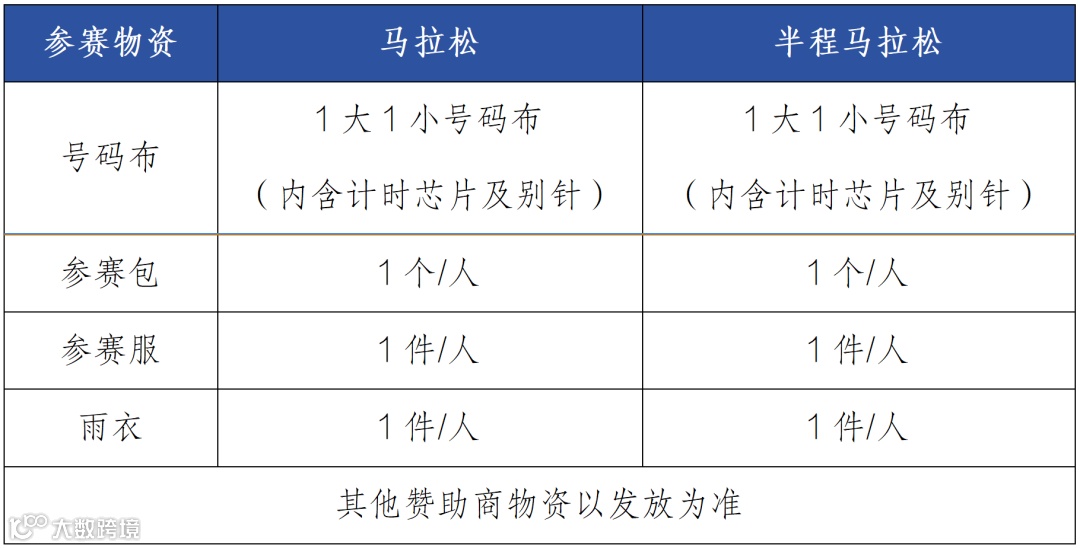 | 参赛物资 | 马拉松 | 半程马拉松 |
|---|---|---|
| 号码布 | 1大1小号码布（内含计时芯片及别针） | 1大1小号码布（内含计时芯片及别针） |
| 参赛包 | 1个/人 | 1个/人 |
| 参赛服 | 1件/人 | 1件/人 |
| 雨衣 | 1件/人 | 1件/人 |
| 其他赞助商物资以发放为准 |  |  |

大数跨境